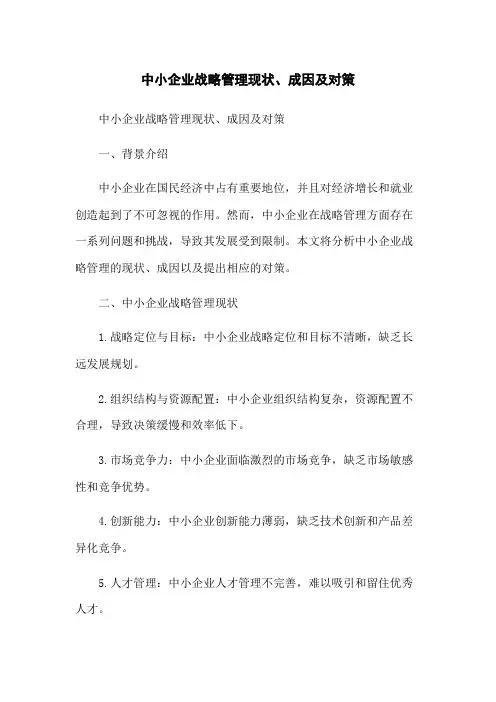 中小企业战略管理现状、成因及对策

中小企业战略管理现状、成因及对策

一、背景介绍

中小企业在国民经济中占有重要地位，并且对经济增长和就业创造起到了不可忽视的作用。然而，中小企业在战略管理方面存在一系列问题和挑战，导致其发展受到限制。本文将分析中小企业战略管理的现状、成因以及提出相应的对策。

二、中小企业战略管理现状

1.战略定位与目标：中小企业战略定位和目标不清晰，缺乏长远发展规划。

2.组织结构与资源配置：中小企业组织结构复杂，资源配置不合理，导致决策缓慢和效率低下。

3.市场竞争力：中小企业面临激烈的市场竞争，缺乏市场敏感性和竞争优势。

4.创新能力：中小企业创新能力薄弱，缺乏技术创新和产品差异化竞争。

5.人才管理：中小企业人才管理不完善，难以吸引和留住优秀人才。